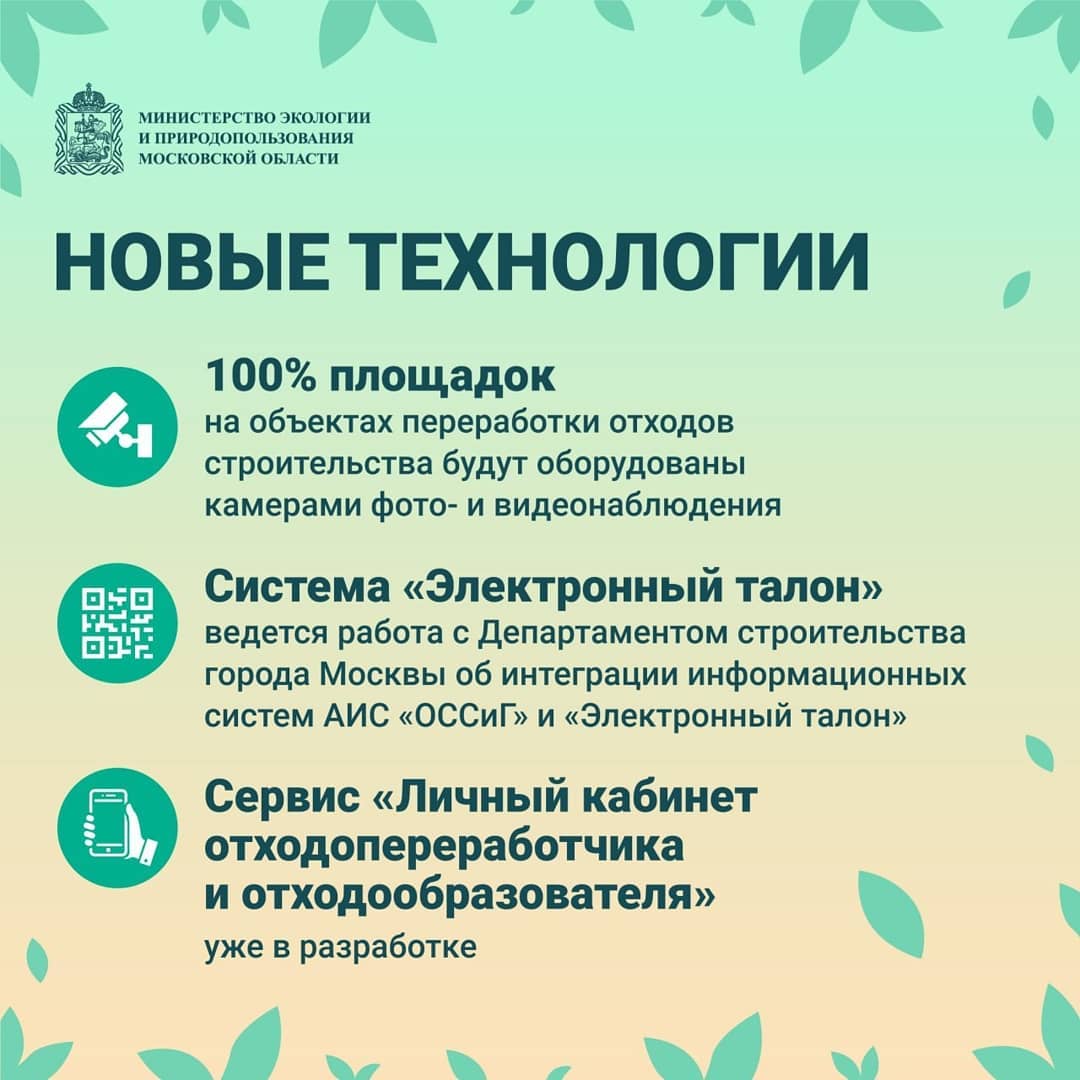 МИНИСТЕРСТВО ЭКОЛОГИИ
И ПРИРОДОПОЛЬЗОВАНИЯ
МОСКОВСКОЙ ОБЛАСТИ

НОВЫЕ ТЕХНОЛОГИИ

100% площадок
на объектах переработки отходов строительства будут оборудованы камерами фото- и видеонаблюдения

Система «Электронный талон»
ведется работа с Департаментом строительства города Москвы об интеграции информационных систем АИС «ОССиГ» и «Электронный талон»

Сервис «Личный кабинет отходопереработчика и отходообразователя»
уже в разработке